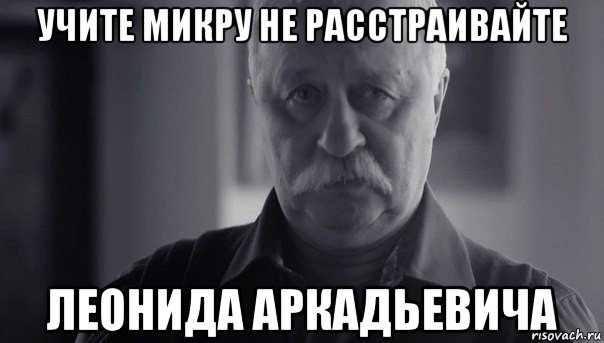 УЧИТЕ МИКРУ НЕ РАССТРАИВАЙТЕ

ЛЕОНИДА АРКАДЬЕВИЧА

risovach.ru